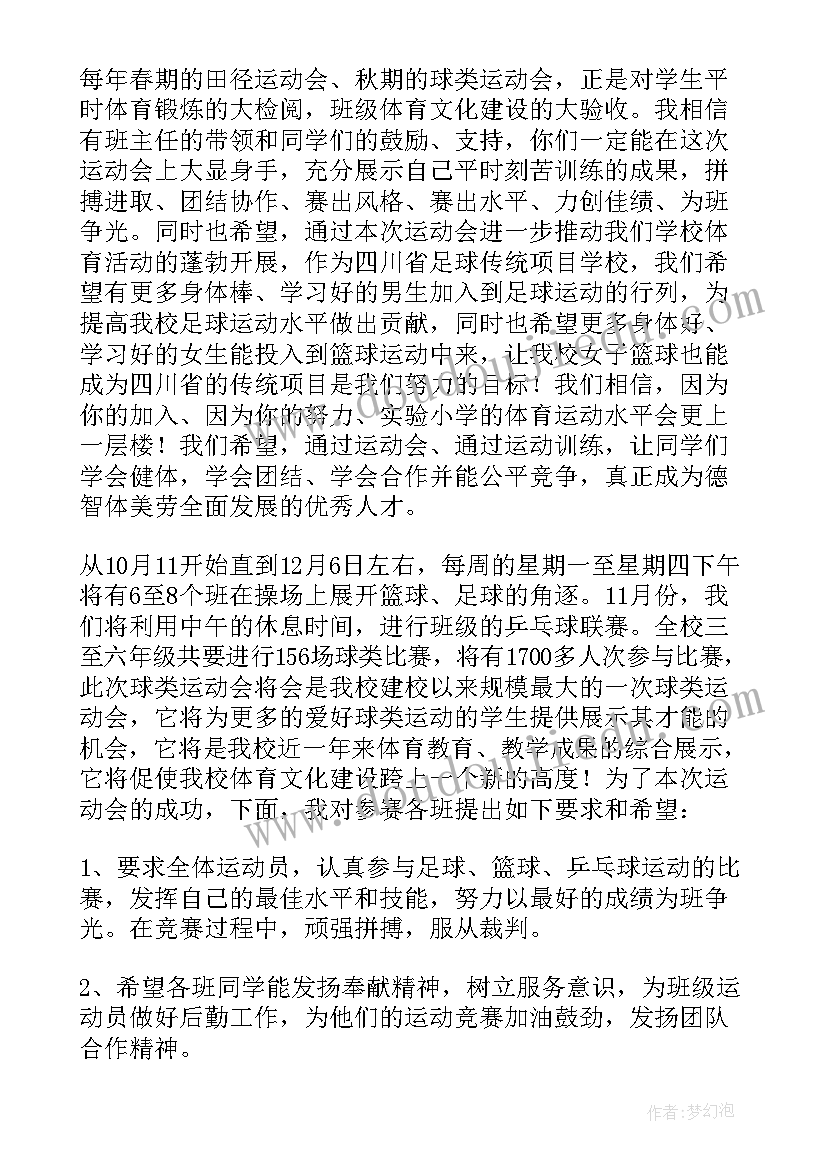 每年春期的田径运动会、秋期的球类运动会，正是对学生平时体育锻炼的大检阅，班级体育文化建设的大验收。我相信有班主任的带领和同学们的鼓励、支持，你们一定能在这次运动会上大显身手，充分展示自己平时刻苦训练的成果，拼搏进取、团结协作、赛出风格、赛出水平、力创佳绩、为班争光。同时也希望，通过本次运动会进一步推动我们学校体育活动的蓬勃开展，作为四川省足球传统项目学校，我们希望有更多身体棒、学习好的男生加入到足球运动的行列，为提高我校足球运动水平做出贡献，同时也希望更多身体好、学习好的女生能投入到篮球运动中来，让我校女子篮球也能成为四川省的传统项目是我们努力的目标！我们相信，因为你的加入、因为你的努力、实验小学的体育运动水平会更上一层楼！我们希望，通过运动会、通过运动训练，让同学们学会健体，学会团结、学会合作并能公平竞争，真正成为德智体美劳全面发展的优秀人才。

从10月11开始直到12月6日左右，每周的星期一至星期四下午将有6至8个班在操场上展开篮球、足球的角逐。11月份，我们将利用中午的休息时间，进行班级的乒乓球联赛。全校三至六年级共要进行156场球类比赛，将有1700多人次参与比赛，此次球类运动会将会是我校建校以来规模最大的一次球类运动会，它将为更多的爱好球类运动的学生提供展示其才能的机会，它将是我校近一年来体育教育、教学成果的综合展示，它将促使我校体育文化建设跨上一个新的高度！为了本次运动会的成功，下面，我对参赛各班提出如下要求和希望：

1、要求全体运动员，认真参与足球、篮球、乒乓球运动的比赛，发挥自己的最佳水平和技能，努力以最好的成绩为班争光。在竞赛过程中，顽强拼搏，服从裁判。

2、希望各班同学能发扬奉献精神，树立服务意识，为班级运动员做好后勤工作，为他们的运动竞赛加油鼓劲，发扬团队合作精神。

作者：梦幻泡